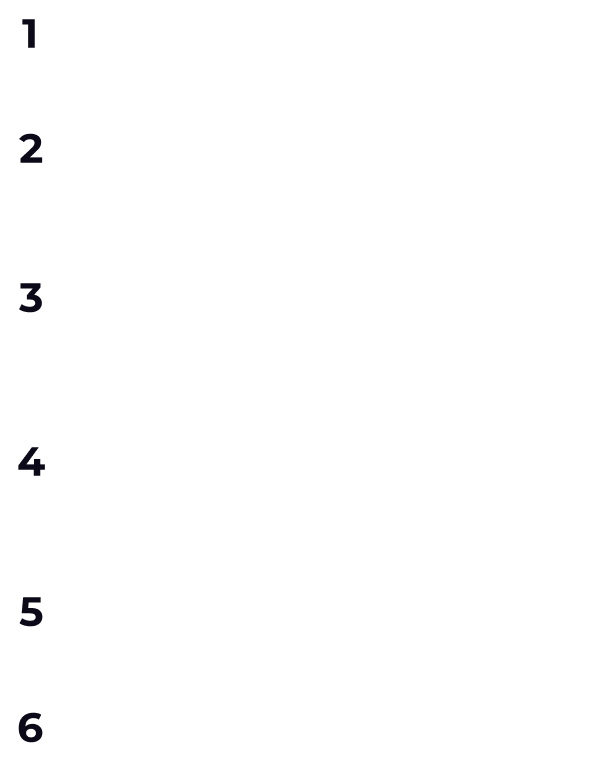 1

2

3

4

5

6